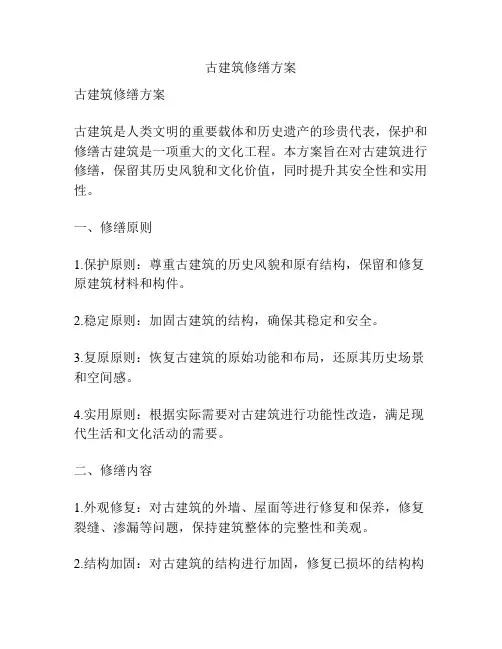 古建筑修缮方案

古建筑修缮方案

古建筑是人类文明的重要载体和历史遗产的珍贵代表，保护和修缮古建筑是一项重大的文化工程。本方案旨在对古建筑进行修缮，保留其历史风貌和文化价值，同时提升其安全性和实用性。

一、修缮原则

1.保护原则：尊重古建筑的历史风貌和原有结构，保留和修复原建筑材料和构件。

2.稳定原则：加固古建筑的结构，确保其稳定和安全。

3.复原原则：恢复古建筑的原始功能和布局，还原其历史场景和空间感。

4.实用原则：根据实际需要对古建筑进行功能性改造，满足现代生活和文化活动的需要。

二、修缮内容

1.外观修复：对古建筑的外墙、屋面等进行修复和保养，修复裂缝、渗漏等问题，保持建筑整体的完整性和美观。

2.结构加固：对古建筑的结构进行加固，修复已损坏的结构构